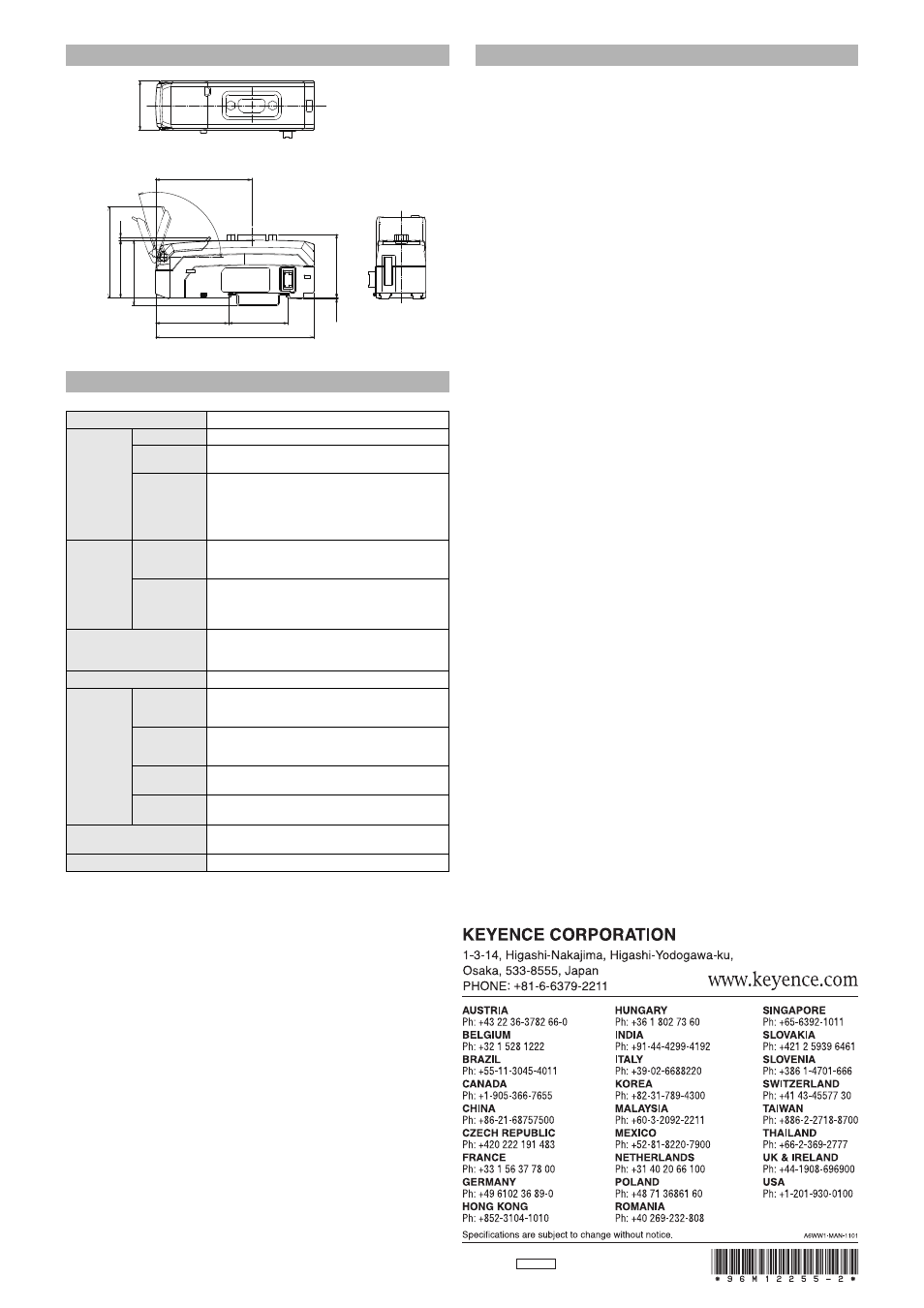 KEYENCE CORPORATION
1-3-14, Higashi-Nakajima, Higashi-Yodogawa-ku, Osaka, 533-8555, Japan
PHONE: +81-6-6379-2211

www.keyence.com

AUSTRIA
Ph: +43 22 36-3782 66-0
BELGIUM
Ph: +32 1 528 1222
BRAZIL
Ph: +55-11-3045-4011
CANADA
Ph: +1-905-366-7655
CHINA
Ph: +86-21-68757500
CZECH REPUBLIC
Ph: +420 222 191 483
FRANCE
Ph: +33 1 56 37 78 00
GERMANY
Ph: +49 6102 36 89-0
HONG KONG
Ph: +852-3104-1010

HUNGARY
Ph: +36 1 802 73 60
INDIA
Ph: +91-44-4299-4192
ITALY
Ph: +39-02-6688220
KOREA
Ph: +82-31-789-4300
MALAYSIA
Ph: +60-3-2092-2211
MEXICO
Ph: +52-81-8220-7900
NETHERLANDS
Ph: +31 40 20 66 100
POLAND
Ph: +48 71 36861 60
ROMANIA
Ph: +40 269-232-808

SINGAPORE
Ph: +65-6392-1011
SLOVAKIA
Ph: +421 2 5939 6461
SLOVENIA
Ph: +386 1-4701-666
SWITZERLAND
Ph: +41 43-45577 30
TAIWAN
Ph: +886-2-2718-8700
THAILAND
Ph: +66-2-369-2777
UK & IRELAND
Ph: +44-1908-696900
USA
Ph: +1-201-930-0100

Specifications are subject to change without notice.
A6WW1-MAN-1101

* 9 6 M 1 2 2 5 5 - 2 *